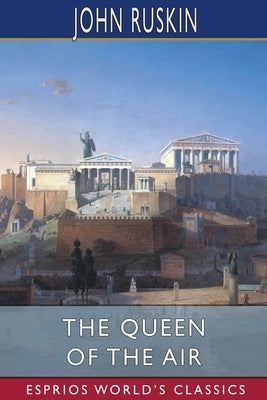 JOHN RUSKIN

THE QUEEN OF THE AIR

ESPRIOS WORLD'S CLASSICS